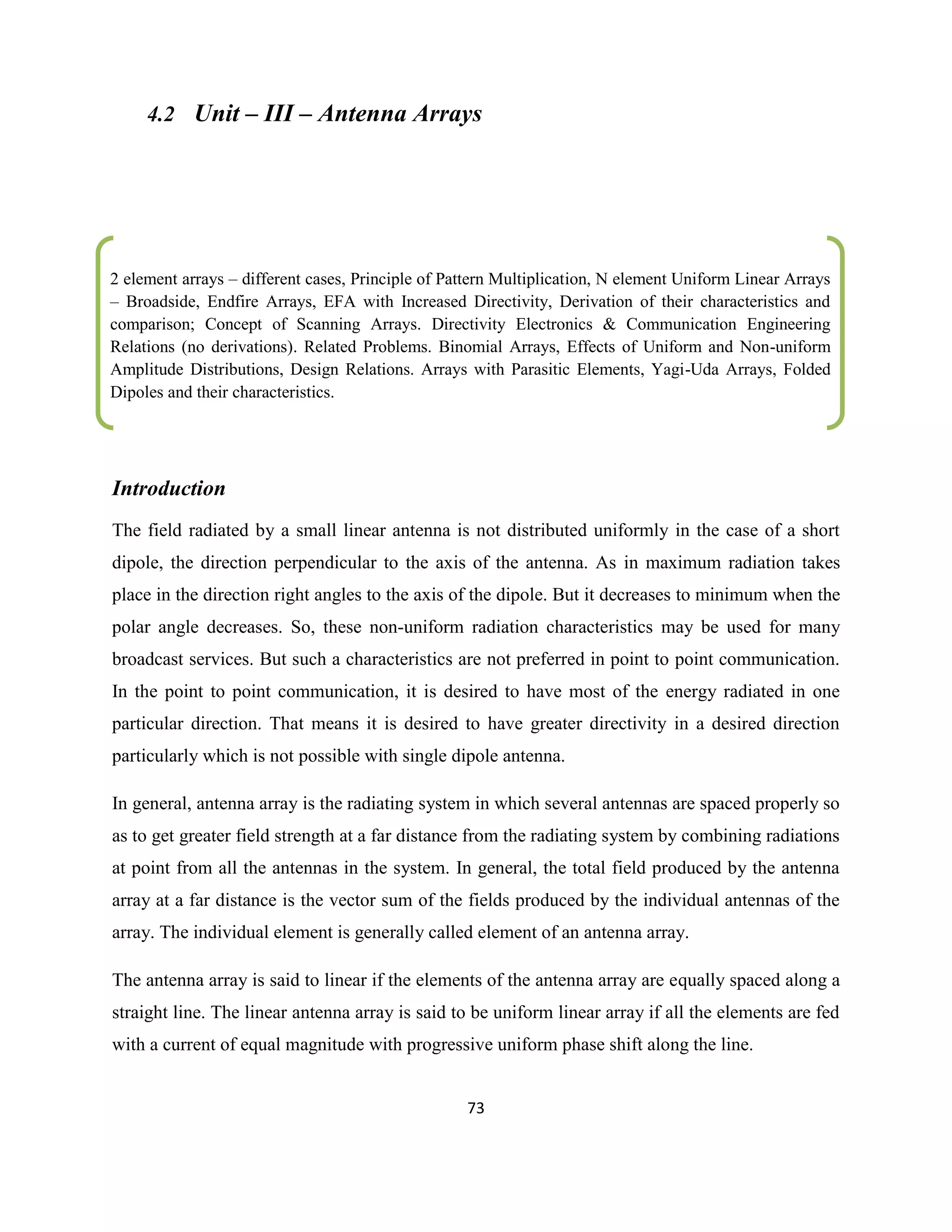 4.2 Unit – III – Antenna Arrays

2 element arrays – different cases, Principle of Pattern Multiplication, N element Uniform Linear Arrays – Broadside, Endfire Arrays, EFA with Increased Directivity, Derivation of their characteristics and comparison; Concept of Scanning Arrays. Directivity Electronics & Communication Engineering Relations (no derivations). Related Problems. Binomial Arrays, Effects of Uniform and Non-uniform Amplitude Distributions, Design Relations. Arrays with Parasitic Elements, Yagi-Uda Arrays, Folded Dipoles and their characteristics.

Introduction

The field radiated by a small linear antenna is not distributed uniformly in the case of a short dipole, the direction perpendicular to the axis of the antenna. As in maximum radiation takes place in the direction right angles to the axis of the dipole. But it decreases to minimum when the polar angle decreases. So, these non-uniform radiation characteristics may be used for many broadcast services. But such a characteristics are not preferred in point to point communication. In the point to point communication, it is desired to have most of the energy radiated in one particular direction. That means it is desired to have greater directivity in a desired direction particularly which is not possible with single dipole antenna.

In general, antenna array is the radiating system in which several antennas are spaced properly so as to get greater field strength at a far distance from the radiating system by combining radiations at point from all the antennas in the system. In general, the total field produced by the antenna array at a far distance is the vector sum of the fields produced by the individual antennas of the array. The individual element is generally called element of an antenna array.

The antenna array is said to linear if the elements of the antenna array are equally spaced along a straight line. The linear antenna array is said to be uniform linear array if all the elements are fed with a current of equal magnitude with progressive uniform phase shift along the line.

73